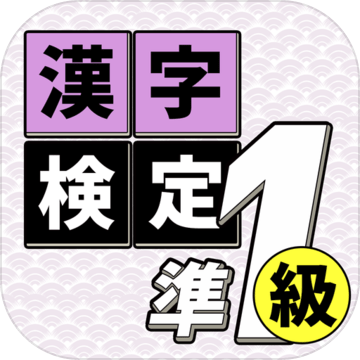 漢字
検定
準1級